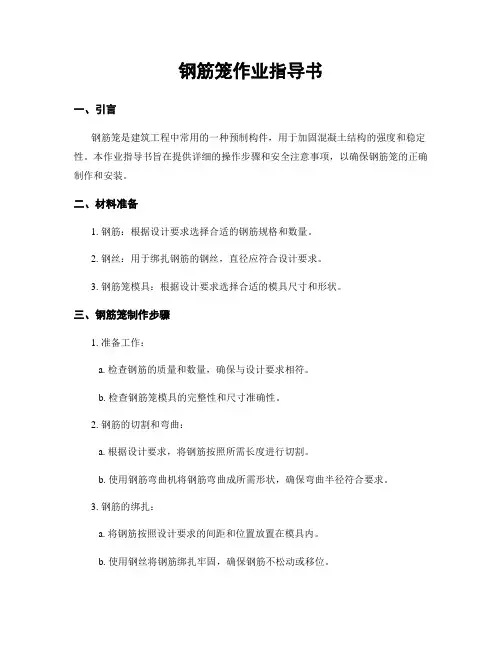 钢筋笼作业指导书

一、引言

钢筋笼是建筑工程中常用的一种预制构件，用于加固混凝土结构的强度和稳定性。本作业指导书旨在提供详细的操作步骤和安全注意事项，以确保钢筋笼的正确制作和安装。

二、材料准备

1. 钢筋：根据设计要求选择合适的钢筋规格和数量。

2. 钢丝：用于绑扎钢筋的钢丝，直径应符合设计要求。

3. 钢筋笼模具：根据设计要求选择合适的模具尺寸和形状。

三、钢筋笼制作步骤

1. 准备工作：

a. 检查钢筋的质量和数量，确保与设计要求相符。

b. 检查钢筋笼模具的完整性和尺寸准确性。

2. 钢筋的切割和弯曲：

a. 根据设计要求，将钢筋按照所需长度进行切割。

b. 使用钢筋弯曲机将钢筋弯曲成所需形状，确保弯曲半径符合要求。

3. 钢筋的绑扎：

a. 将钢筋按照设计要求的间距和位置放置在模具内。

b. 使用钢丝将钢筋绑扎牢固，确保钢筋不松动或移位。